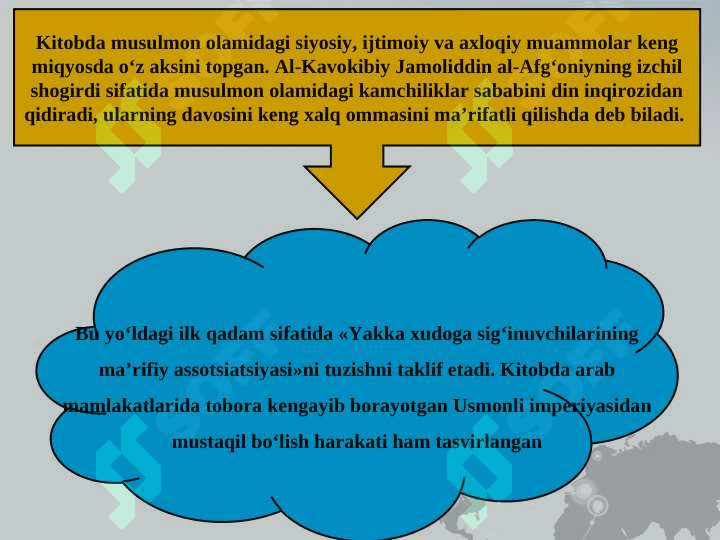 Kitobda musulmon olamidagi siyosiy, ijtimoiy va axloqiy muammolar keng miqyosda o‘z aksini topgan. Al-Kavokibiy Jamoliddin al-Afg‘oniyning izchil shogirdi sifatida musulmon olamidagi kamchiliklar sababini din inqirozidan qidiradi, ularning davosini keng xalq ommasini ma’rifatli qilishda deb biladi.

Bu yo‘ldagi ilk qadam sifatida «Yakka xudoga sig‘inuvchilarining ma’rifiy assotsiatsiyasi»ni tuzishni taklif etadi. Kitobda arab mamlakatlarida tobora kengayib borayotgan Usmonli imperiyasidan mustaqil bo‘lish harakati ham tasvirlangan